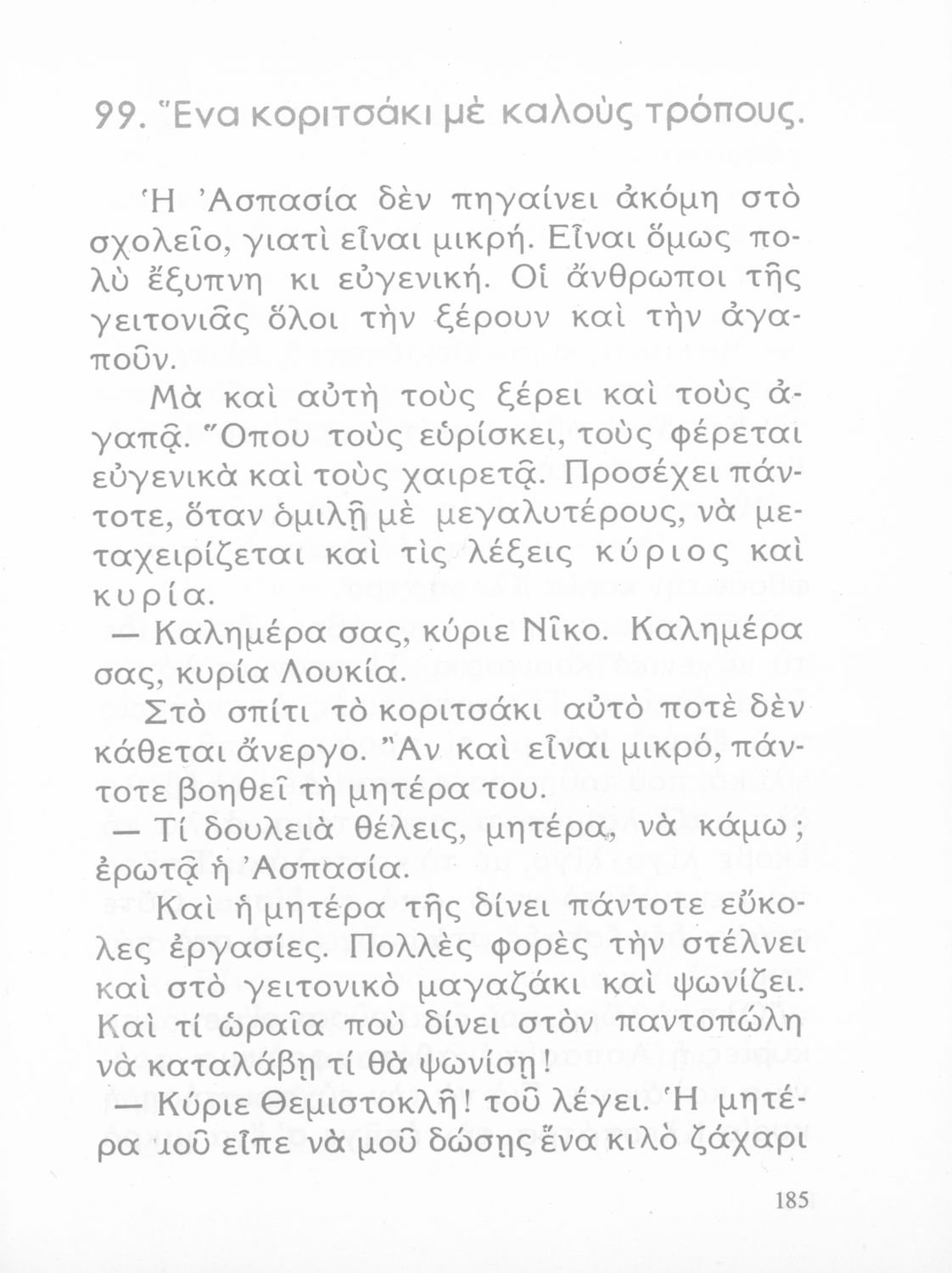 99. Ἕνα κοριτσάκι μὲ καλοὺς τρόπους.

Ἡ Ἀσπασία δὲν πηγαίνει ἀκόμη στὸ σχολεῖο, γιατὶ εἶναι μικρή. Εἶναι ὅμως πολὺ ἔξυπνη κι εὐγενική. Οἱ ἄνθρωποι τῆς γειτονιᾶς ὅλοι τὴν ξέρουν καὶ τὴν ἀγαποῦν.

Μὰ καὶ αὐτὴ τοὺς ξέρει καὶ τοὺς ἀγαπᾷ. Ὅπου τοὺς εὑρίσκει, τοὺς φέρεται εὐγενικὰ καὶ τοὺς χαιρετᾷ. Προσέχει πάντοτε, ὅταν ὁμιλῇ μὲ μεγαλυτέρους, νὰ μεταχειρίζεται καὶ τὶς λέξεις κύριος καὶ κυρία.

— Καλημέρα σας, κύριε Νῖκο. Καλημέρα σας, κυρία Λουκία.

Στὸ σπίτι τὸ κοριτσάκι αὐτὸ ποτὲ δὲν κάθεται ἄνεργο. Ἂν καὶ εἶναι μικρό, πάντοτε βοηθεῖ τὴ μητέρα του.

— Τί δουλειὰ θέλεις, μητέρα, νὰ κάμω; ἐρωτᾷ ἡ Ἀσπασία.

Καὶ ἡ μητέρα τῆς δίνει πάντοτε εὔκολες ἐργασίες. Πολλὲς φορὲς τὴν στέλνει καὶ στὸ γειτονικὸ μαγαζάκι καὶ ψωνίζει. Καὶ τί ὡραῖα ποὺ δίνει στὸν παντοπώλη νὰ καταλάβῃ τί θὰ ψωνίσῃ!

— Κύριε Θεμιστοκλῆ! τοῦ λέγει. Ἡ μητέρα μοῦ εἶπε νὰ μοῦ δώσῃς ἕνα κιλὸ ζάχαρι

185